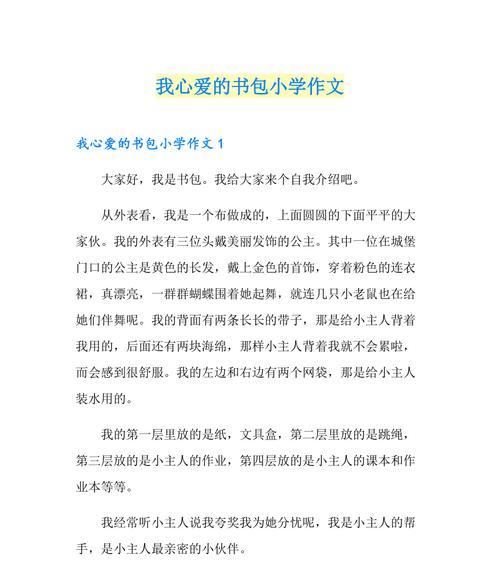 我心爱的书包小学作文

我心爱的书包小学作文 1

大家好，我是书包。我给大家来个自我介绍吧。

从外表看，我是一个布做成的，上面圆圆的下面平平的大家伙。我的外表有三位头戴美丽发饰的公主。其中一位在城堡门口的公主是黄色的长发，戴上金色的首饰，穿着粉色的连衣裙，真漂亮，一群群蝴蝶围着她起舞，就连几只小老鼠也在给她们伴舞呢。我的背面有两条长长的带子，那是给小主人背着我用的，后面还有两块海绵，那样小主人背着我就不会累啦，而会感到很舒服。我的左边和右边有两个网袋，那是给小主人装水用的。

我的第一层里放的是纸，文具盒，第二层里放的是跳绳，第三层放的是小主人的作业，第四层放的是小主人的课本和作业本等等。

我经常听小主人说我夸奖我为她分忧呢，我是小主人的帮手，是小主人最亲密的小伙伴。